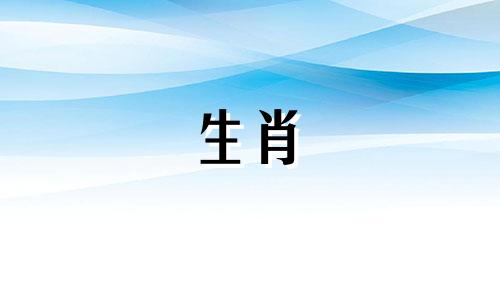 生肖